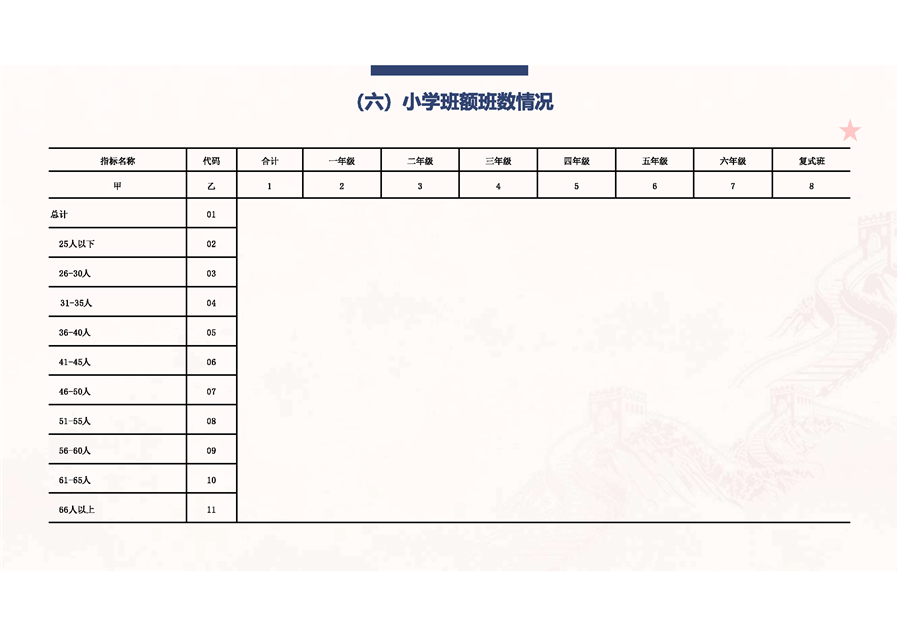 （六）小学班额班数情况

| 指标名称 | 代码 | 合计 | 一年级 | 二年级 | 三年级 | 四年级 | 五年级 | 六年级 | 复式班 |
|---|---|---|---|---|---|---|---|---|---|
| 甲 | 乙 | 1 | 2 | 3 | 4 | 5 | 6 | 7 | 8 |
| 总计 | 01 | | | | | | | | |
| 25人以下 | 02 | | | | | | | | |
| 26-30人 | 03 | | | | | | | | |
| 31-35人 | 04 | | | | | | | | |
| 36-40人 | 05 | | | | | | | | |
| 41-45人 | 06 | | | | | | | | |
| 46-50人 | 07 | | | | | | | | |
| 51-55人 | 08 | | | | | | | | |
| 56-60人 | 09 | | | | | | | | |
| 61-65人 | 10 | | | | | | | | |
| 66人以上 | 11 | | | | | | | | |